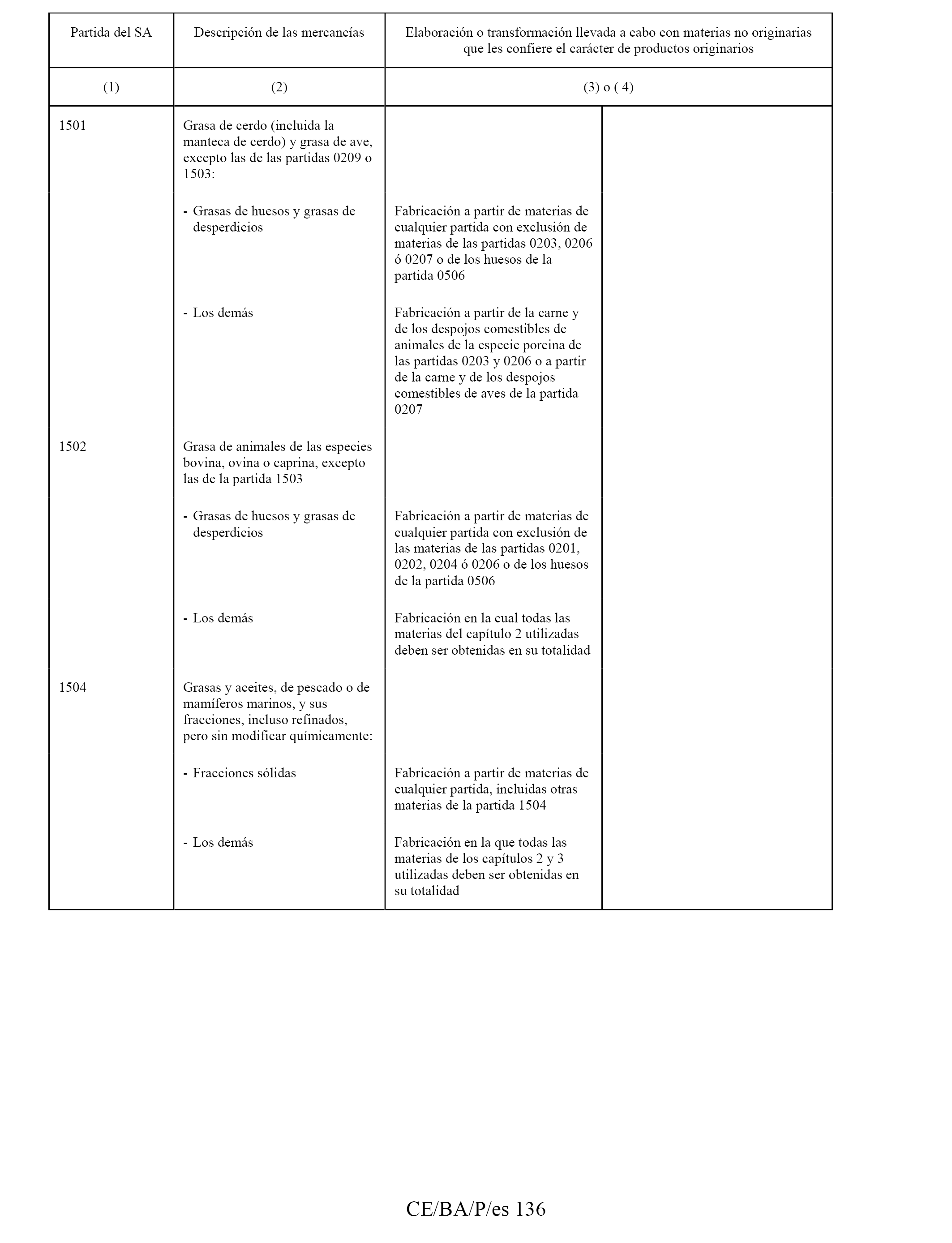 | Partida del SA | Descripción de las mercancías | Elaboración o transformación llevada a cabo con materias no originarias que les confiere el carácter de productos originarios | |
|---|---|---|---|
| (1) | (2) | (3) o ( 4) | |
| 1501 | Grasa de cerdo (incluida la manteca de cerdo) y grasa de ave, excepto las de las partidas 0209 o 1503: | | |
| | - Grasas de huesos y grasas de desperdicios | Fabricación a partir de materias de cualquier partida con exclusión de materias de las partidas 0203, 0206 ó 0207 o de los huesos de la partida 0506 | |
| | - Los demás | Fabricación a partir de la carne y de los despojos comestibles de animales de la especie porcina de las partidas 0203 y 0206 o a partir de la carne y de los despojos comestibles de aves de la partida 0207 | |
| 1502 | Grasa de animales de las especies bovina, ovina o caprina, excepto las de la partida 1503 | | |
| | - Grasas de huesos y grasas de desperdicios | Fabricación a partir de materias de cualquier partida con exclusión de las materias de las partidas 0201, 0202, 0204 ó 0206 o de los huesos de la partida 0506 | |
| | - Los demás | Fabricación en la cual todas las materias del capítulo 2 utilizadas deben ser obtenidas en su totalidad | |
| 1504 | Grasas y aceites, de pescado o de mamíferos marinos, y sus fracciones, incluso refinados, pero sin modificar químicamente: | | |
| | - Fracciones sólidas | Fabricación a partir de materias de cualquier partida, incluidas otras materias de la partida 1504 | |
| | - Los demás | Fabricación en la que todas las materias de los capítulos 2 y 3 utilizadas deben ser obtenidas en su totalidad | |

CE/BA/P/es 136